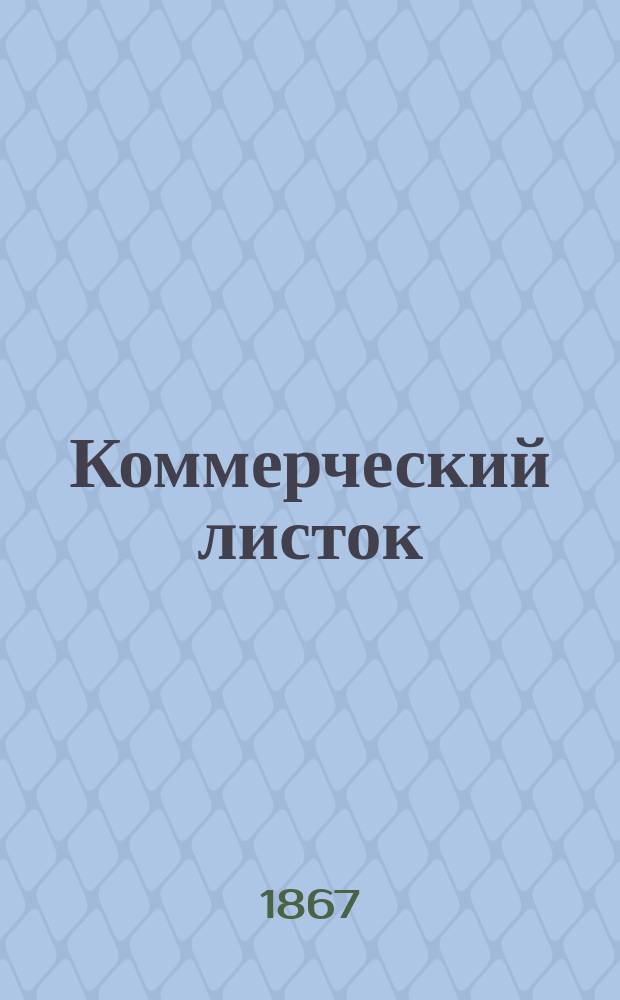 Коммерческий листок

1867